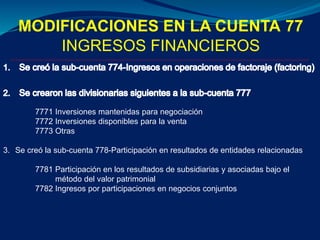 MODIFICACIONES EN LA CUENTA 77
INGRESOS FINANCIEROS

1. Se creó la sub-cuenta 774-Ingresos en operaciones de factoraje (factoring)

2. Se crearon las divisionarias siguientes a la sub-cuenta 777

7771 Inversiones mantenidas para negociación
7772 Inversiones disponibles para la venta
7773 Otras

3. Se creó la sub-cuenta 778-Participación en resultados de entidades relacionadas

7781 Participación en los resultados de subsidiarias y asociadas bajo el método del valor patrimonial
7782 Ingresos por participaciones en negocios conjuntos